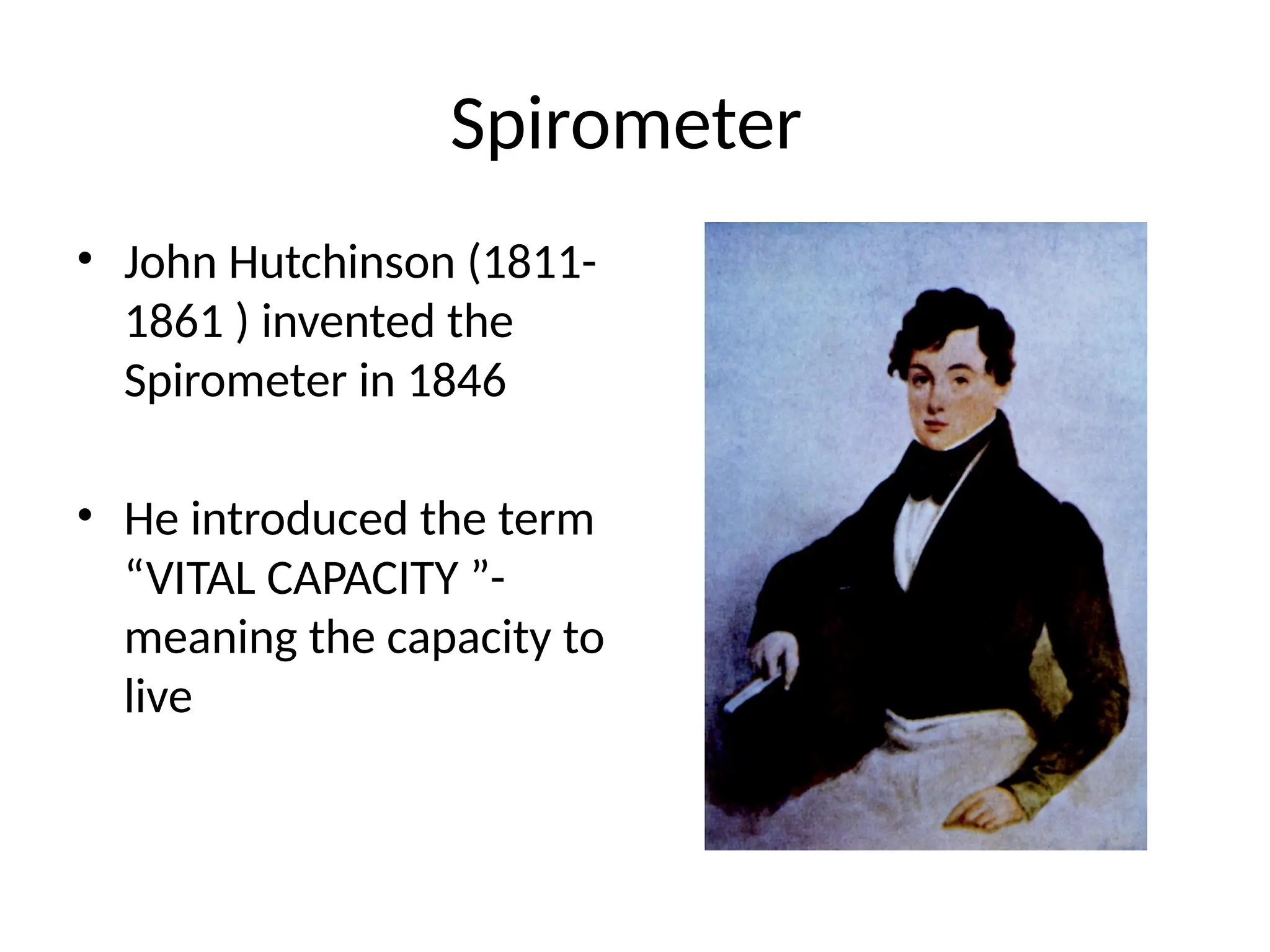 Spirometer

• John Hutchinson (1811-1861 ) invented the Spirometer in 1846

• He introduced the term “VITAL CAPACITY ”- meaning the capacity to live